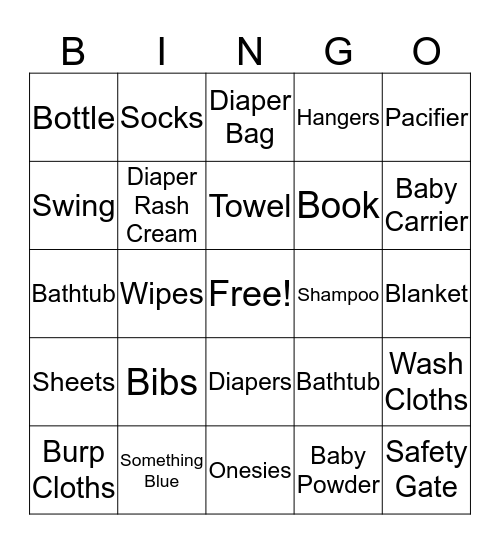 | B | I | N | G | O |
|---|---|---|---|---|
| Bottle | Socks | Diaper Bag | Hangers | Pacifier |
| Swing | Diaper Rash Cream | Towel | Book | Baby Carrier |
| Bathtub | Wipes | Free! | Shampoo | Blanket |
| Sheets | Bibs | Diapers | Bathtub | Wash Cloths |
| Burp Cloths | Something Blue | Onesies | Baby Powder | Safety Gate |